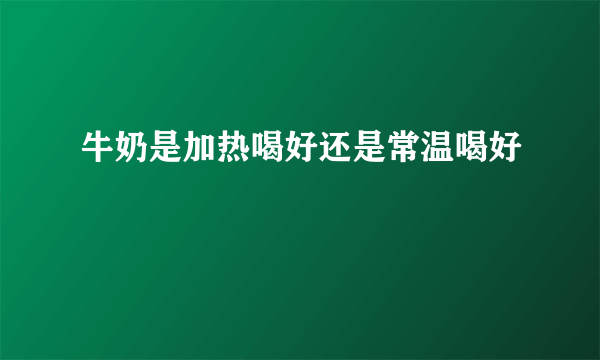 牛奶是加热喝好还是常温喝好